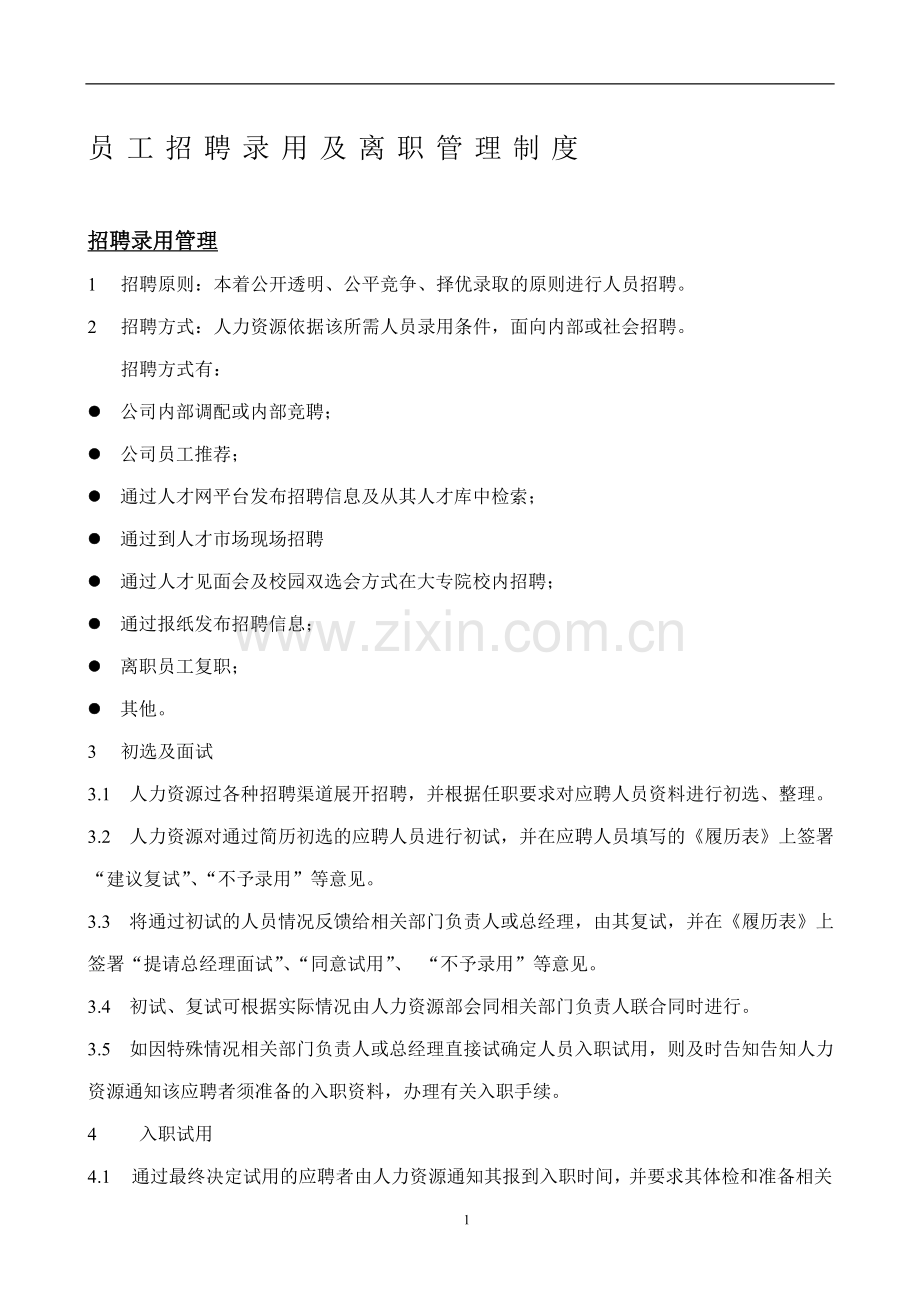 员 工 招 聘 录 用 及 离 职 管 理 制 度

招聘录用管理

1 招聘原则：本着公开透明、公平竞争、择优录取的原则进行人员招聘。

2 招聘方式：人力资源依据该所需人员录用条件，面向内部或社会招聘。

招聘方式有：

● 公司内部调配或内部竞聘；

● 公司员工推荐；

● 通过人才网平台发布招聘信息及从其人才库中检索；

● 通过到人才市场现场招聘

● 通过人才见面会及校园双选会方式在大专院校内招聘；

● 通过报纸发布招聘信息；

● 离职员工复职；

● 其他。

www.zixin.com.cn

3 初选及面试

3.1 人力资源过各种招聘渠道展开招聘，并根据任职要求对应聘人员资料进行初选、整理。

3.2 人力资源对通过简历初选的应聘人员进行初试，并在应聘人员填写的《履历表》上签署“建议复试”、“不予录用”等意见。

3.3 将通过初试的人员情况反馈给相关部门负责人或总经理，由其复试，并在《履历表》上签署“提请总经理面试”、“同意试用”、 “不予录用”等意见。

3.4 初试、复试可根据实际情况由人力资源部会同相关部门负责人联合同时进行。

3.5 如因特殊情况相关部门负责人或总经理直接试确定人员入职试用，则及时告知告知人力资源通知该应聘者须准备的入职资料，办理有关入职手续。

4 入职试用

4.1 通过最终决定试用的应聘者由人力资源通知其报到入职时间，并要求其体检和准备相关

1